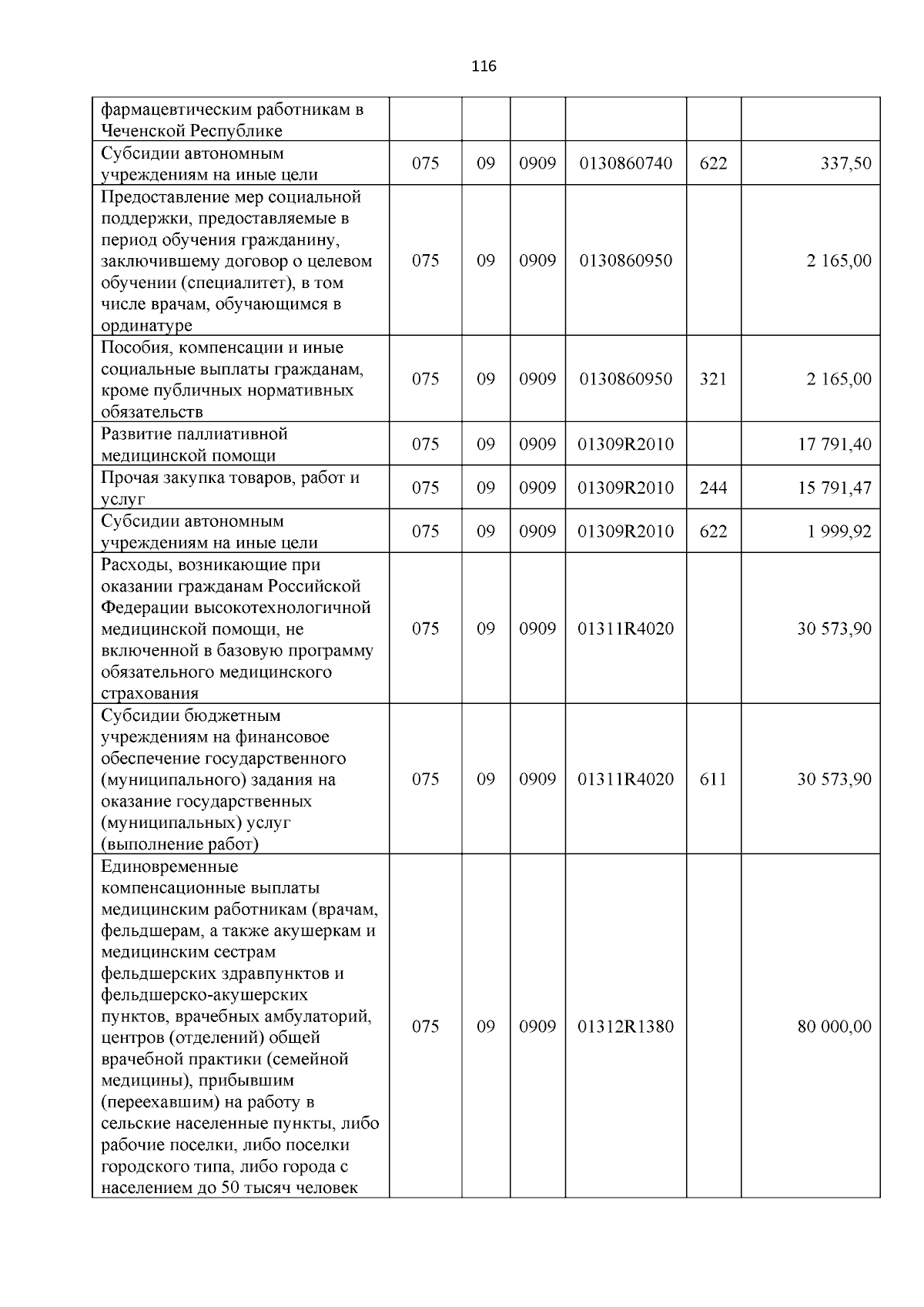 116

| | | | | | | |
|---|---|---|---|---|---|---|
| фармацевтическим работникам в Чеченской Республике | | | | | | |
| Субсидии автономным учреждениям на иные цели | 075 | 09 | 0909 | 0130860740 | 622 | 337,50 |
| Предоставление мер социальной поддержки, предоставляемые в период обучения гражданину, заключившему договор о целевом обучении (специалитет), в том числе врачам, обучающимся в ординатуре | 075 | 09 | 0909 | 0130860950 | | 2 165,00 |
| Пособия, компенсации и иные социальные выплаты гражданам, кроме публичных нормативных обязательств | 075 | 09 | 0909 | 0130860950 | 321 | 2 165,00 |
| Развитие паллиативной медицинской помощи | 075 | 09 | 0909 | 01309R2010 | | 17 791,40 |
| Прочая закупка товаров, работ и услуг | 075 | 09 | 0909 | 01309R2010 | 244 | 15 791,47 |
| Субсидии автономным учреждениям на иные цели | 075 | 09 | 0909 | 01309R2010 | 622 | 1 999,92 |
| Расходы, возникающие при оказании гражданам Российской Федерации высокотехнологичной медицинской помощи, не включенной в базовую программу обязательного медицинского страхования | 075 | 09 | 0909 | 01311R4020 | | 30 573,90 |
| Субсидии бюджетным учреждениям на финансовое обеспечение государственного (муниципального) задания на оказание государственных (муниципальных) услуг (выполнение работ) | 075 | 09 | 0909 | 01311R4020 | 611 | 30 573,90 |
| Единовременные компенсационные выплаты медицинским работникам (врачам, фельдшерам, а также акушеркам и медицинским сестрам фельдшерских здравпунктов и фельдшерско-акушерских пунктов, врачебных амбулаторий, центров (отделений) общей врачебной практики (семейной медицины), прибывшим (переехавшим) на работу в сельские населенные пункты, либо рабочие поселки, либо поселки городского типа, либо города с населением до 50 тысяч человек | 075 | 09 | 0909 | 01312R1380 | | 80 000,00 |